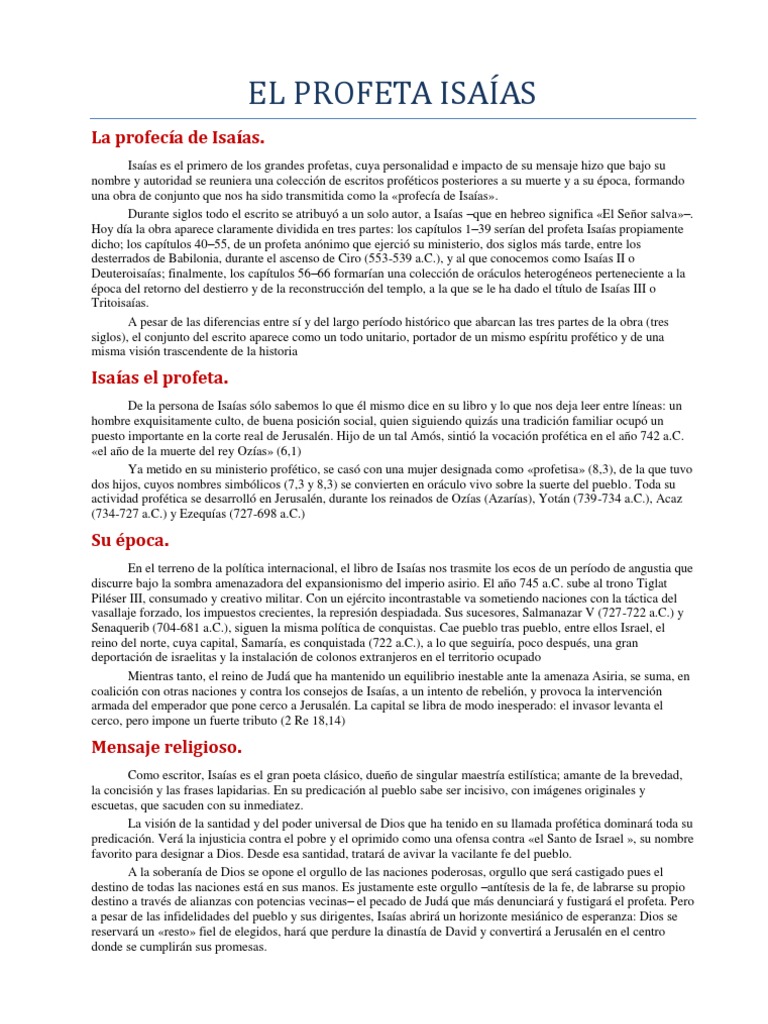 EL PROFETA ISAÍAS

La profecía de Isaías.

Isaías es el primero de los grandes profetas, cuya personalidad e impacto de su mensaje hizo que bajo su nombre y autoridad se reuniera una colección de escritos proféticos posteriores a su muerte y a su época, formando una obra de conjunto que nos ha sido transmitida como la «profecía de Isaías».

Durante siglos todo el escrito se atribuyó a un solo autor, a Isaías –que en hebreo significa «El Señor salva»–. Hoy día la obra aparece claramente dividida en tres partes: los capítulos 1–39 serían del profeta Isaías propiamente dicho; los capítulos 40–55, de un profeta anónimo que ejerció su ministerio, dos siglos más tarde, entre los desterrados de Babilonia, durante el ascenso de Ciro (553-539 a.C.), y al que conocemos como Isaías II o Deuteroisaías; finalmente, los capítulos 56–66 formarían una colección de oráculos heterogéneos perteneciente a la época del retorno del destierro y de la reconstrucción del templo, a la que se le ha dado el título de Isaías III o Tritoisaías.

A pesar de las diferencias entre sí y del largo período histórico que abarcan las tres partes de la obra (tres siglos), el conjunto del escrito aparece como un todo unitario, portador de un mismo espíritu profético y de una misma visión trascendente de la historia

Isaías el profeta.

De la persona de Isaías sólo sabemos lo que él mismo dice en su libro y lo que nos deja leer entre líneas: un hombre exquisitamente culto, de buena posición social, quien siguiendo quizás una tradición familiar ocupó un puesto importante en la corte real de Jerusalén. Hijo de un tal Amós, sintió la vocación profética en el año 742 a.C. «el año de la muerte del rey Ozías» (6,1)

Ya metido en su ministerio profético, se casó con una mujer designada como «profetisa» (8,3), de la que tuvo dos hijos, cuyos nombres simbólicos (7,3 y 8,3) se convierten en oráculo vivo sobre la suerte del pueblo. Toda su actividad profética se desarrolló en Jerusalén, durante los reinados de Ozías (Azarías), Yotán (739-734 a.C.), Acaz (734-727 a.C.) y Ezequías (727-698 a.C.)

Su época.

En el terreno de la política internacional, el libro de Isaías nos trasmite los ecos de un período de angustia que discurre bajo la sombra amenazadora del expansionismo del imperio asirio. El año 745 a.C. sube al trono Tiglat Piléser III, consumado y creativo militar. Con un ejército incontrastable va sometiendo naciones con la táctica del vasallaje forzado, los impuestos crecientes, la represión despiadada. Sus sucesores, Salmanazar V (727-722 a.C.) y Senaquerib (704-681 a.C.), siguen la misma política de conquistas. Cae pueblo tras pueblo, entre ellos Israel, el reino del norte, cuya capital, Samaría, es conquistada (722 a.C.), a lo que seguiría, poco después, una gran deportación de israelitas y la instalación de colonos extranjeros en el territorio ocupado

Mientras tanto, el reino de Judá que ha mantenido un equilibrio inestable ante la amenaza Asiria, se suma, en coalición con otras naciones y contra los consejos de Isaías, a un intento de rebelión, y provoca la intervención armada del emperador que pone cerco a Jerusalén. La capital se libra de modo inesperado: el invasor levanta el cerco, pero impone un fuerte tributo (2 Re 18,14)

Mensaje religioso.

Como escritor, Isaías es el gran poeta clásico, dueño de singular maestría estilística; amante de la brevedad, la concisión y las frases lapidarias. En su predicación al pueblo sabe ser incisivo, con imágenes originales y escuetas, que sacuden con su inmediatez.

La visión de la santidad y del poder universal de Dios que ha tenido en su llamada profética dominará toda su predicación. Verá la injusticia contra el pobre y el oprimido como una ofensa contra «el Santo de Israel », su nombre favorito para designar a Dios. Desde esa santidad, tratará de avivar la vacilante fe del pueblo.

A la soberanía de Dios se opone el orgullo de las naciones poderosas, orgullo que será castigado pues el destino de todas las naciones está en sus manos. Es justamente este orgullo –antítesis de la fe, de labrarse su propio destino a través de alianzas con potencias vecinas– el pecado de Judá que más denunciará y fustigará el profeta. Pero a pesar de las infidelidades del pueblo y sus dirigentes, Isaías abrirá un horizonte mesiánico de esperanza: Dios se reservará un «resto» fiel de elegidos, hará que perdure la dinastía de David y convertirá a Jerusalén en el centro donde se cumplirán sus promesas.